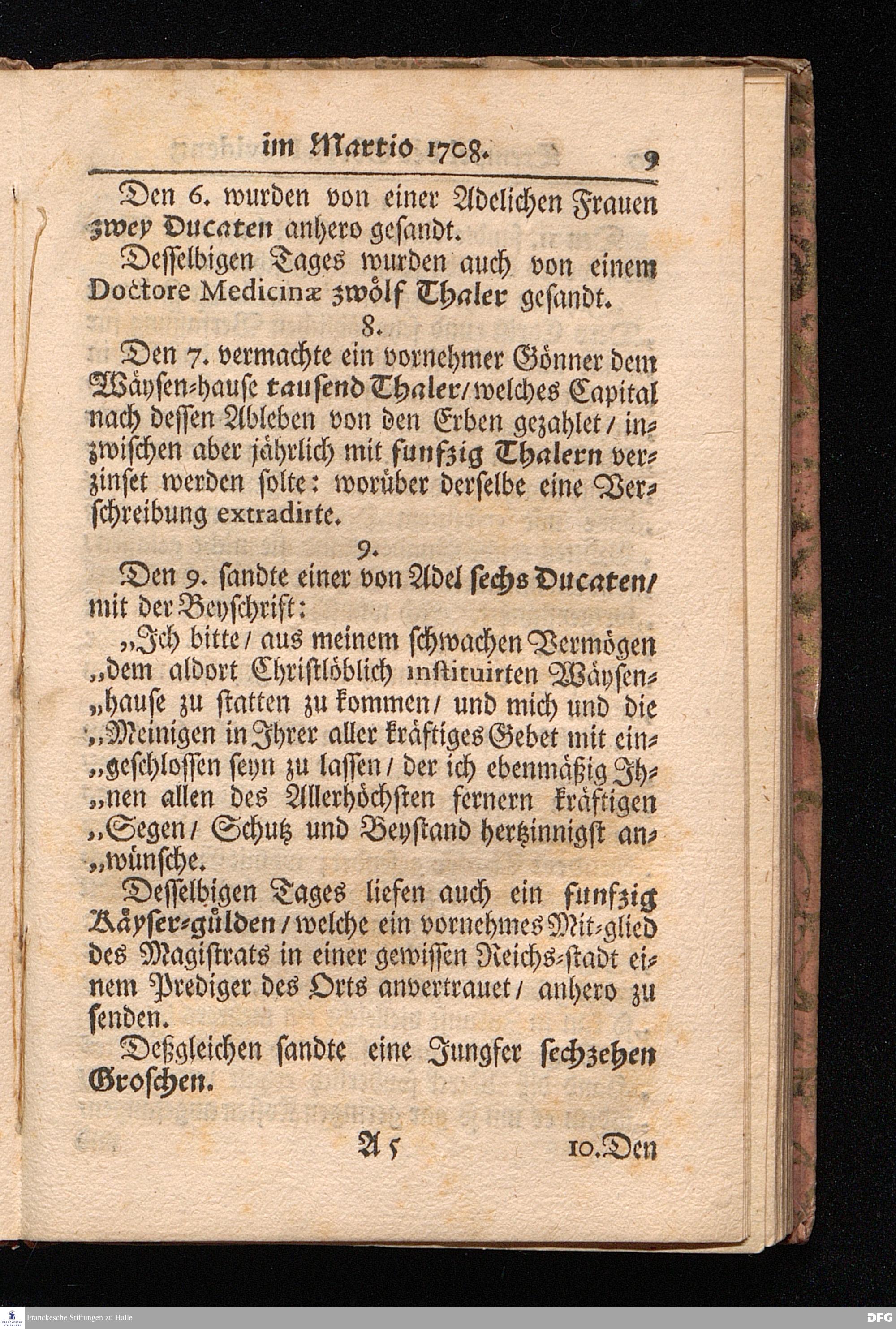 im Martio 1708. 9

Den 6. wurden von einer Adelichen Frauen zwey Ducaten anhero gesandt.

Desselbigen Tages wurden auch von einem Doctore Medicinæ zwölf Thaler gesandt.

8.

Den 7. vermachte ein vornehmer Gönner dem Wäysen-hause tausend Thaler/ welches Capital nach dessen Ableben von den Erben gezahlet/ inzwischen aber jährlich mit funfzig Thalern verzinset werden solte: worüber derselbe eine Verschreibung extradirte.

9.

Den 9. sandte einer von Adel sechs Ducaten/ mit der Beyschrift:

„Ich bitte/ aus meinem schwachen Vermögen „dem aldort Christlöblich instituirten Wäysen„hause zu statten zu kommen/ und mich und die „Meinigen in Ihrer aller kräftiges Gebet mit ein„geschlossen seyn zu lassen/ der ich ebenmäßig Ih„nen allen des Allerhöchsten fernern kräftigen „Segen/ Schutz und Beystand hertzinnigst an„wünsche.

Desselbigen Tages liefen auch ein funfzig Käyser-gülden/ welche ein vornehmes Mit-glied des Magistrats in einer gewissen Reichs-stadt einem Prediger des Orts anvertrauet/ anhero zu senden.

Deßgleichen sandte eine Jungfer sechzehen Groschen.

A 5 10. Den

Franckesche Stiftungen zu Halle DFG